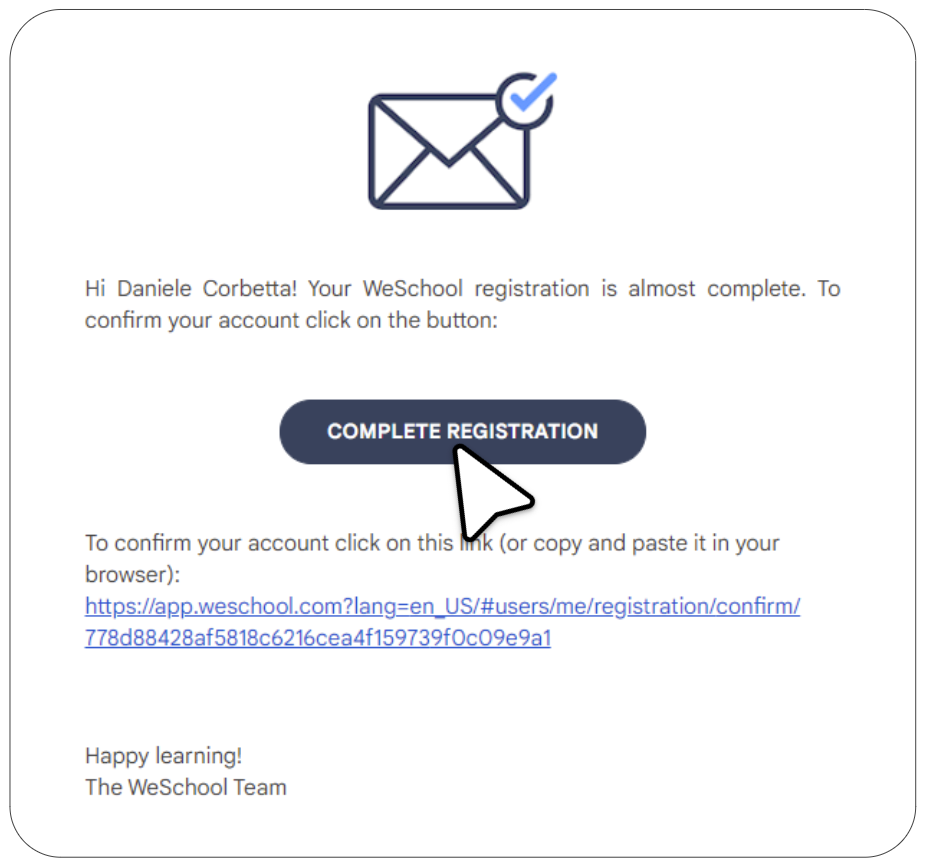 Hi Daniele Corbetta! Your WeSchool registration is almost complete. To confirm your account click on the button:

COMPLETE REGISTRATION

To confirm your account click on this link (or copy and paste it in your browser):
https://app.weschool.com?lang=en_US/#users/me/registration/confirm/778d88428af5818c6216cea4f159739f0c09e9a1

Happy learning!
The WeSchool Team